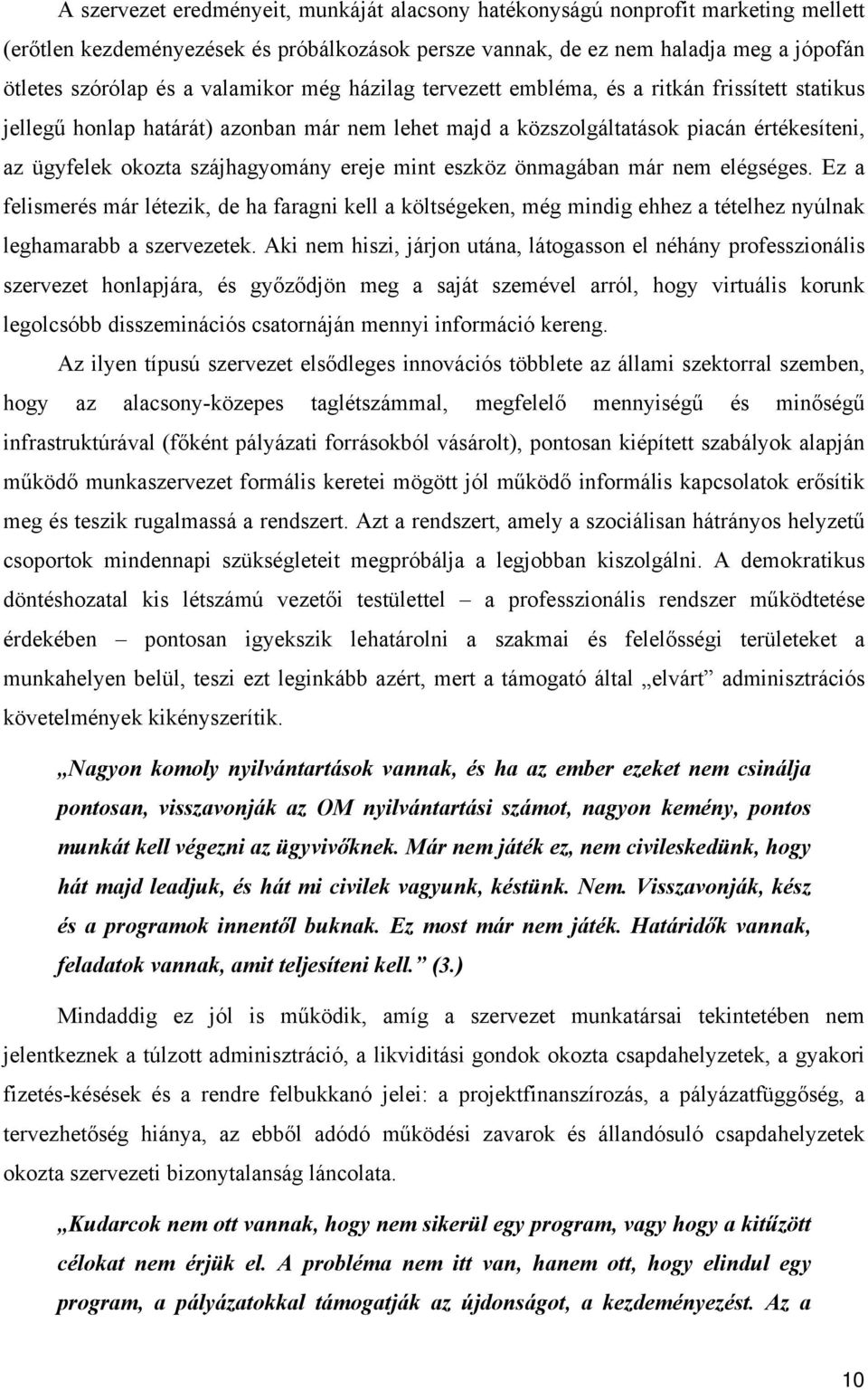 A szervezet eredményeit, munkáját alacsony hatékonyságú nonprofit marketing mellett (erőtlen kezdeményezések és próbálkozások persze vannak, de ez nem haladja meg a jópofán ötletes szórólap és a valamikor még házilag tervezett embléma, és a ritkán frissített statikus jellegű honlap határát) azonban már nem lehet majd a közszolgáltatások piacán értékesíteni, az ügyfelek okozta szájhagyomány ereje mint eszköz önmagában már nem elégséges. Ez a felismerés már létezik, de ha faragni kell a költségeken, még mindig ehhez a tételhez nyúlnak leghamarabb a szervezetek. Aki nem hiszi, járjon utána, látogasson el néhány professzionális szervezet honlapjára, és győződjön meg a saját szemével arról, hogy virtuális korunk legolcsóbb disszeminációs csatornáján mennyi információ kereng.

Az ilyen típusú szervezet elsődleges innovációs többlete az állami szektorral szemben, hogy az alacsony-közepes taglétszámmal, megfelelő mennyiségű és minőségű infrastruktúrával (főként pályázati forrásokból vásárolt), pontosan kiépített szabályok alapján működő munkaszervezet formális keretei mögött jól működő informális kapcsolatok erősítik meg és teszik rugalmassá a rendszert. Azt a rendszert, amely a szociálisan hátrányos helyzetű csoportok mindennapi szükségleteit megpróbálja a legjobban kiszolgálni. A demokratikus döntéshozatal kis létszámú vezetői testülettel – a professzionális rendszer működtetése érdekében – pontosan igyekszik lehatárolni a szakmai és felelősségi területeket a munkahelyen belül, teszi ezt leginkább azért, mert a támogató által „elvárt” adminisztrációs követelmények kikényszerítik.

„Nagyon komoly nyilvántartások vannak, és ha az ember ezeket nem csinálja pontosan, visszavonják az OM nyilvántartási számot, nagyon kemény, pontos munkát kell végezni az ügyvivőknek. Már nem játék ez, nem civileskedünk, hogy hát majd leadjuk, és hát mi civilek vagyunk, késtünk. Nem. Visszavonják, kész és a programok innentől buknak. Ez most már nem játék. Határidők vannak, feladatok vannak, amit teljesíteni kell.” (3.)

Mindaddig ez jól is működik, amíg a szervezet munkatársai tekintetében nem jelentkeznek a túlzott adminisztráció, a likviditási gondok okozta csapdahelyzetek, a gyakori fizetés-késések és a rendre felbukkanó jelei: a projektfinanszírozás, a pályázatfüggőség, a tervezhetőség hiánya, az ebből adódó működési zavarok és állandósuló csapdahelyzetek okozta szervezeti bizonytalanság láncolata.

„Kudarcok nem ott vannak, hogy nem sikerül egy program, vagy hogy a kitűzött célokat nem érjük el. A probléma nem itt van, hanem ott, hogy elindul egy program, a pályázatokkal támogatják az újdonságot, a kezdeményezést. Az a

10